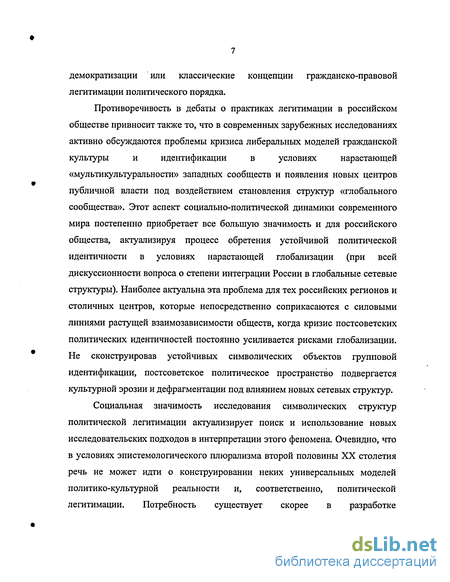 7

демократизации или классические концепции гражданско-правовой легитимации политического порядка.

Противоречивость в дебаты о практиках легитимации в российском обществе привносит также то, что в современных зарубежных исследованиях активно обсуждаются проблемы кризиса либеральных моделей гражданской культуры и идентификации в условиях нарастающей «мультикультуральности» западных сообществ и появления новых центров публичной власти под воздействием становления структур «глобального сообщества». Этот аспект социально-политической динамики современного мира постепенно приобретает все большую значимость и для российского общества, актуализируя процесс обретения устойчивой политической идентичности в условиях нарастающей глобализации (при всей дискуссионности вопроса о степени интеграции России в глобальные сетевые структуры). Наиболее актуальна эта проблема для тех российских регионов и столичных центров, которые непосредственно соприкасаются с силовыми линиями растущей взаимозависимости обществ, когда кризис постсоветских политических идентичностей постоянно усиливается рисками глобализации. Не сконструировав устойчивых символических объектов групповой идентификации, постсоветское политическое пространство подвергается культурной эрозии и дефрагментации под влиянием новых сетевых структур.

Социальная значимость исследования символических структур политической легитимации актуализирует поиск и использование новых исследовательских подходов в интерпретации этого феномена. Очевидно, что в условиях эпистемологического плюрализма второй половины XX столетия речь не может идти о конструировании неких универсальных моделей политико-культурной реальности и, соответственно, политической легитимации. Потребность существует скорее в разработке

dsLib.net
библиотека диссертаций